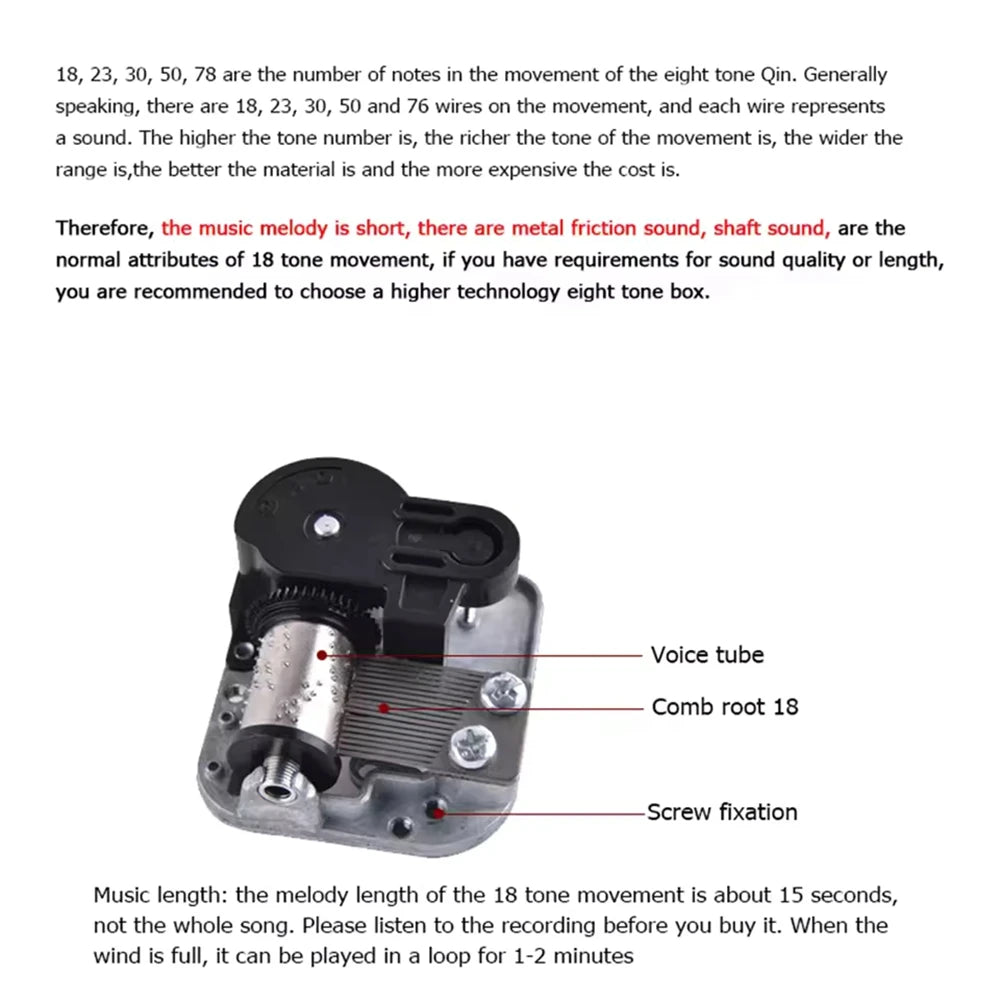 18, 23, 30, 50, 78 are the number of notes in the movement of the eight tone Qin. Generally speaking, there are 18, 23, 30, 50 and 76 wires on the movement, and each wire represents a sound. The higher the tone number is, the richer the tone of the movement is, the wider the range is,the better the material is and the more expensive the cost is.

Therefore, the music melody is short, there are metal friction sound, shaft sound, are the normal attributes of 18 tone movement, if you have requirements for sound quality or length, you are recommended to choose a higher technology eight tone box.

Voice tube

Comb root 18

Screw fixation

Music length: the melody length of the 18 tone movement is about 15 seconds, not the whole song. Please listen to the recording before you buy it. When the wind is full, it can be played in a loop for 1-2 minutes